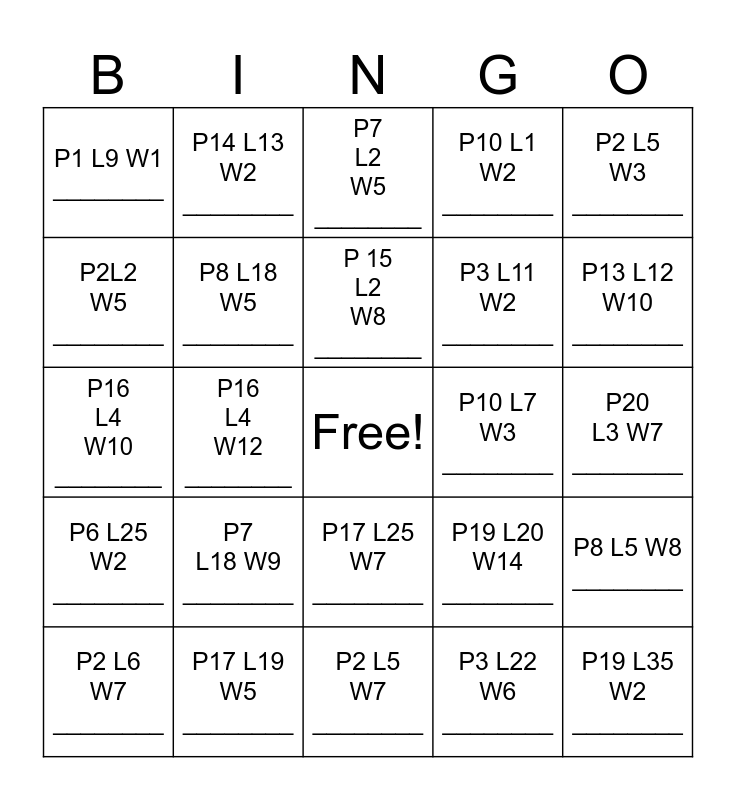 | B | I | N | G | O |
|---|---|---|---|---|
| P1 L9 W1 ____ | P14 L13 W2 ____ | P7 L2 W5 ____ | P10 L1 W2 ____ | P2 L5 W3 ____ |
| P2L2 W5 ____ | P8 L18 W5 ____ | P 15 L2 W8 ____ | P3 L11 W2 ____ | P13 L12 W10 ____ |
| P16 L4 W10 ____ | P16 L4 W12 ____ | Free! | P10 L7 W3 ____ | P20 L3 W7 ____ |
| P6 L25 W2 ____ | P7 L18 W9 ____ | P17 L25 W7 ____ | P19 L20 W14 ____ | P8 L5 W8 ____ |
| P2 L6 W7 ____ | P17 L19 W5 ____ | P2 L5 W7 ____ | P3 L22 W6 ____ | P19 L35 W2 ____ |